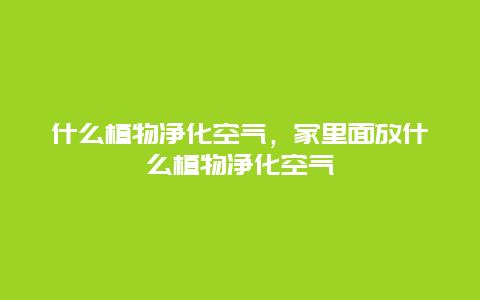 什么植物净化空气，家里面放什么植物净化空气